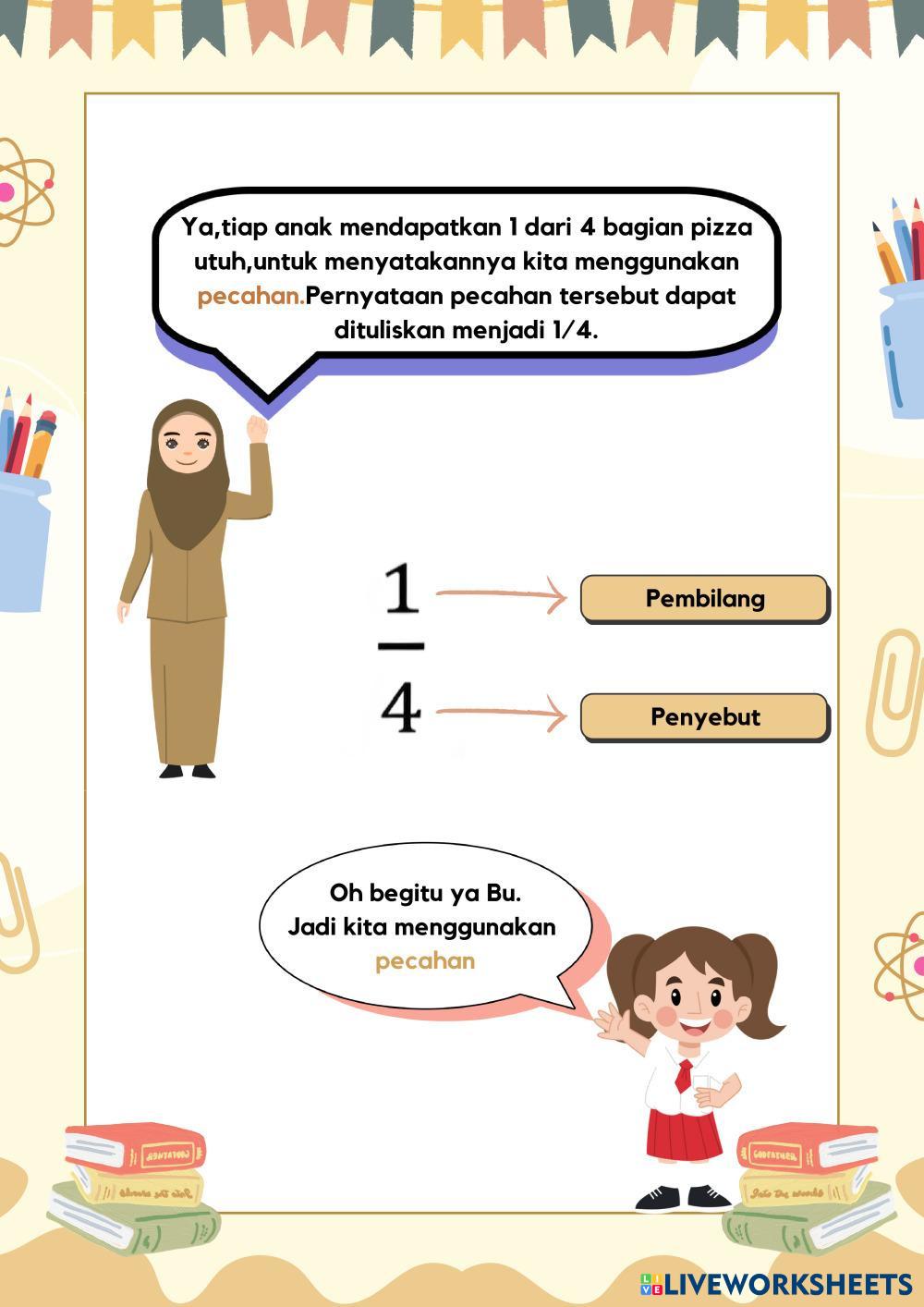 Ya,tiap anak mendapatkan 1 dari 4 bagian pizza utuh,untuk menyatakannya kita menggunakan pecahan.Pernyataan pecahan tersebut dapat dituliskan menjadi 1/4.

$\frac{1}{4}$

Pembilang

Penyebut

Oh begitu ya Bu. Jadi kita menggunakan pecahan

LIVEWORKSHEETS